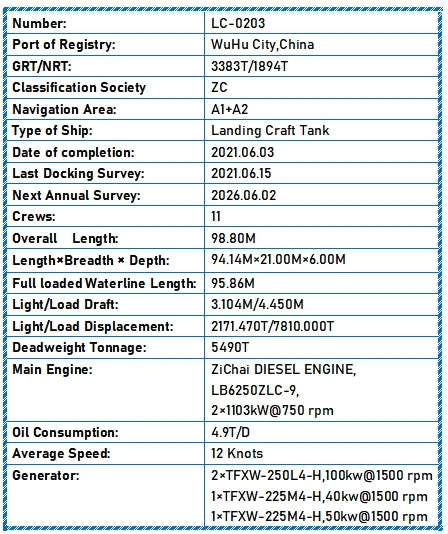 | Number: | LC-0203 |
|---|---|
| Port of Registry: | WuHu City,China |
| GRT/NRT: | 3383T/1894T |
| Classification Society | ZC |
| Navigation Area: | A1+A2 |
| Type of Ship: | Landing Craft Tank |
| Date of completion: | 2021.06.03 |
| Last Docking Survey: | 2021.06.15 |
| Next Annual Survey: | 2026.06.02 |
| Crews: | 11 |
| Overall Length: | 98.80M |
| Length×Breadth × Depth: | 94.14M×21.00M×6.00M |
| Full loaded Waterline Length: | 95.86M |
| Light/Load Draft: | 3.104M/4.450M |
| Light/Load Displacement: | 2171.470T/7810.000T |
| Deadweight Tonnage: | 5490T |
| Main Engine: | ZiChai DIESEL ENGINE, LB6250ZLC-9, 2×1103kW@750 rpm |
| Oil Consumption: | 4.9T/D |
| Average Speed: | 12 Knots |
| Generator: | 2×TFXW-250L4-H,100kw@1500 rpm 1×TFXW-225M4-H,40kw@1500 rpm 1×TFXW-225M4-H,50kw@1500 rpm |